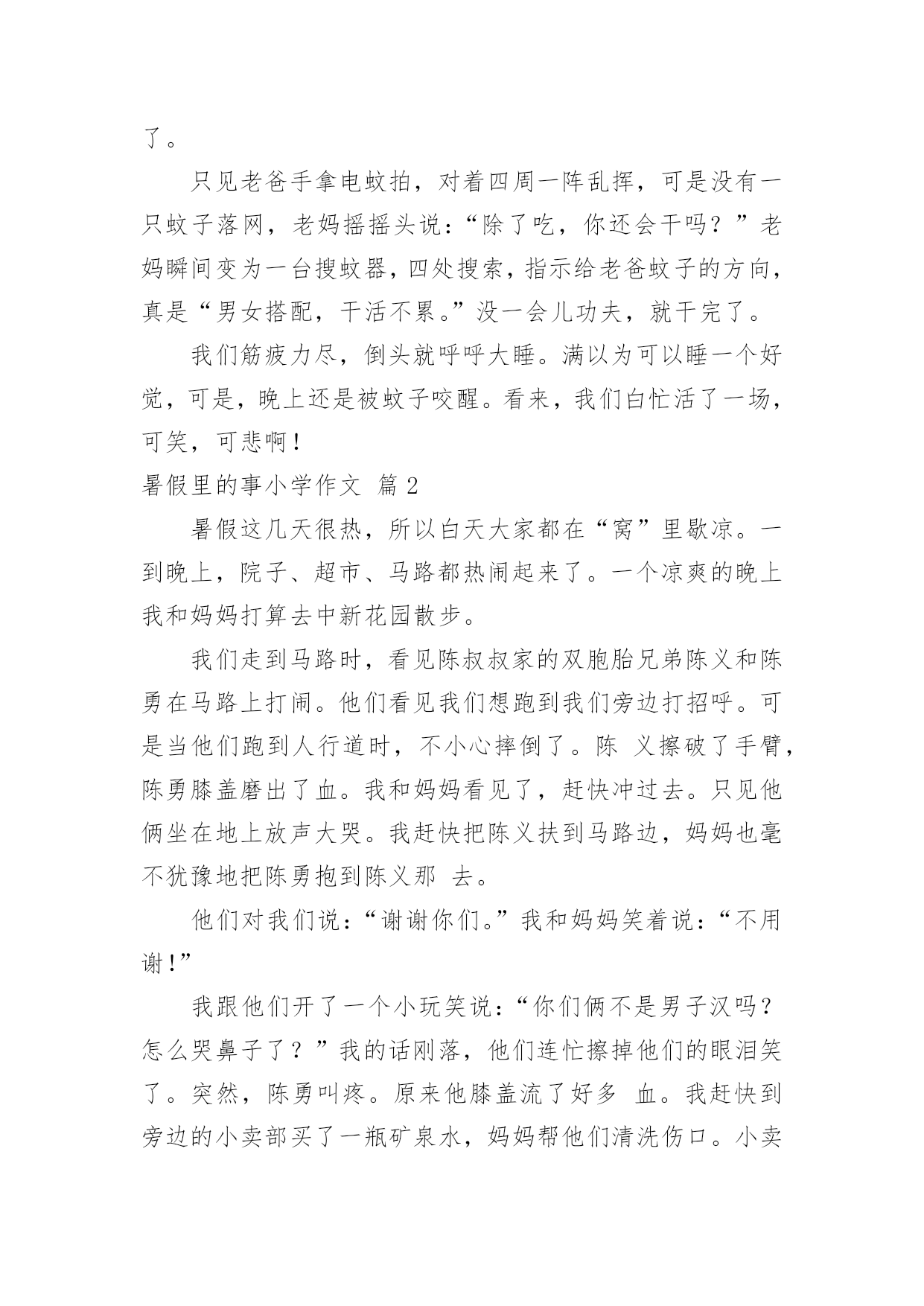 了。

只见老爸手拿电蚊拍，对着四周一阵乱挥，可是没有一只蚊子落网，老妈摇摇头说：“除了吃，你还会干吗？”老妈瞬间变为一台搜蚊器，四处搜索，指示给老爸蚊子的方向，真是“男女搭配，干活不累。”没一会儿功夫，就干完了。

我们筋疲力尽，倒头就呼呼大睡。满以为可以睡一个好觉，可是，晚上还是被蚊子咬醒。看来，我们白忙活了一场，可笑，可悲啊！

暑假里的事小学作文 篇2

暑假这几天很热，所以白天大家都在“窝”里歇凉。一到晚上，院子、超市、马路都热闹起来了。一个凉爽的晚上我和妈妈打算去中新花园散步。

我们走到马路时，看见陈叔叔家的双胞胎兄弟陈义和陈勇在马路上打闹。他们看见我们想跑到我们旁边打招呼。可是当他们跑到人行道时，不小心摔倒了。陈 义擦破了手臂，陈勇膝盖磨出了血。我和妈妈看见了，赶快冲过去。只见他俩坐在地上放声大哭。我赶快把陈义扶到马路边，妈妈也毫不犹豫地把陈勇抱到陈义那 去。

他们对我们说：“谢谢你们。”我和妈妈笑着说：“不用谢！”

我跟他们开了一个小玩笑说：“你们俩不是男子汉吗？怎么哭鼻子了？”我的话刚落，他们连忙擦掉他们的眼泪笑了。突然，陈勇叫疼。原来他膝盖流了好多 血。我赶快到旁边的小卖部买了一瓶矿泉水，妈妈帮他们清洗伤口。小卖